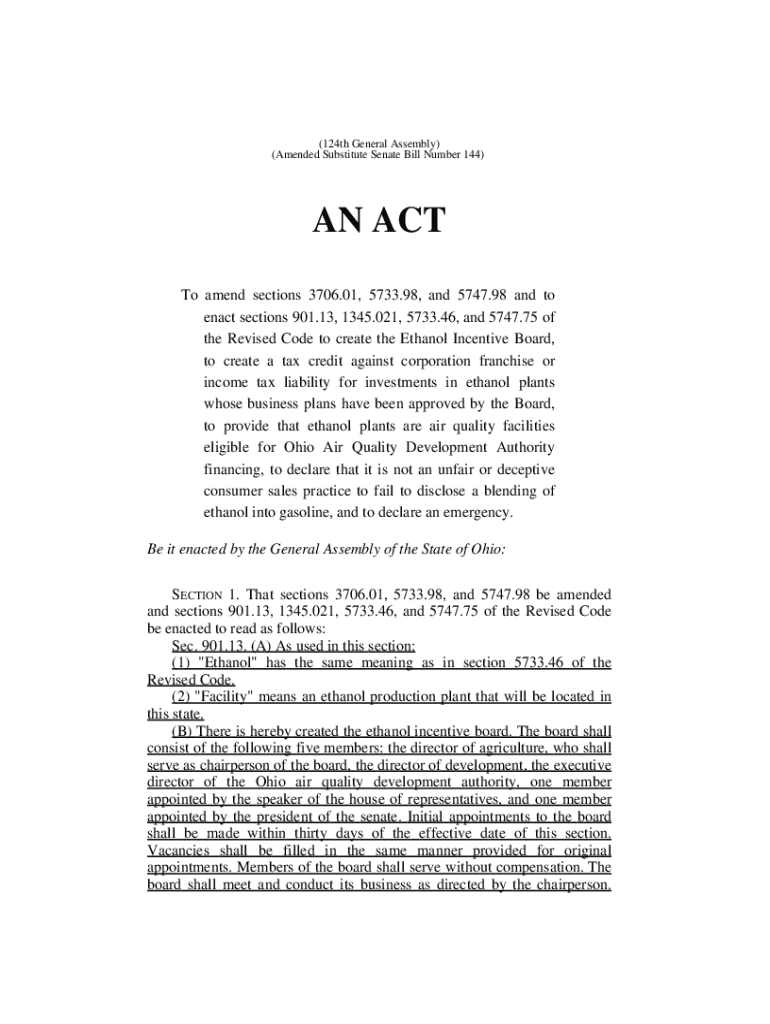 (124th General Assembly)
(Amended Substitute Senate Bill Number 144)

AN ACT

To amend sections 3706.01, 5733.98, and 5747.98 and to enact sections 901.13, 1345.021, 5733.46, and 5747.75 of the Revised Code to create the Ethanol Incentive Board, to create a tax credit against corporation franchise or income tax liability for investments in ethanol plants whose business plans have been approved by the Board, to provide that ethanol plants are air quality facilities eligible for Ohio Air Quality Development Authority financing, to declare that it is not an unfair or deceptive consumer sales practice to fail to disclose a blending of ethanol into gasoline, and to declare an emergency.

Be it enacted by the General Assembly of the State of Ohio:

SECTION 1. That sections 3706.01, 5733.98, and 5747.98 be amended and sections 901.13, 1345.021, 5733.46, and 5747.75 of the Revised Code be enacted to read as follows:

Sec. 901.13. (A) As used in this section:

(1) "Ethanol" has the same meaning as in section 5733.46 of the Revised Code.

(2) "Facility" means an ethanol production plant that will be located in this state.

(B) There is hereby created the ethanol incentive board. The board shall consist of the following five members: the director of agriculture, who shall serve as chairperson of the board, the director of development, the executive director of the Ohio air quality development authority, one member appointed by the speaker of the house of representatives, and one member appointed by the president of the senate. Initial appointments to the board shall be made within thirty days of the effective date of this section. Vacancies shall be filled in the same manner provided for original appointments. Members of the board shall serve without compensation. The board shall meet and conduct its business as directed by the chairperson.